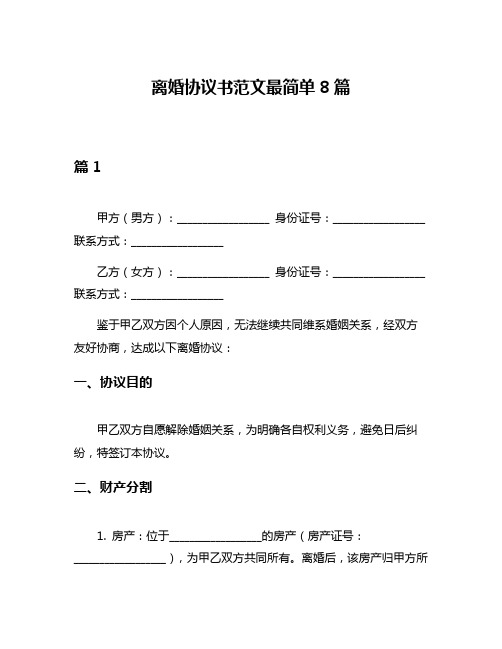 离婚协议书范文最简单 8 篇

篇 1

甲方（男方）：________________ 身份证号：________________ 联系方式：________________

乙方（女方）：________________ 身份证号：________________ 联系方式：________________

鉴于甲乙双方因个人原因，无法继续共同维系婚姻关系，经双方友好协商，达成以下离婚协议：

一、协议目的

甲乙双方自愿解除婚姻关系，为明确各自权利义务，避免日后纠纷，特签订本协议。

二、财产分割

1. 房产：位于________________的房产（房产证号：________________），为甲乙双方共同所有。离婚后，该房产归甲方所